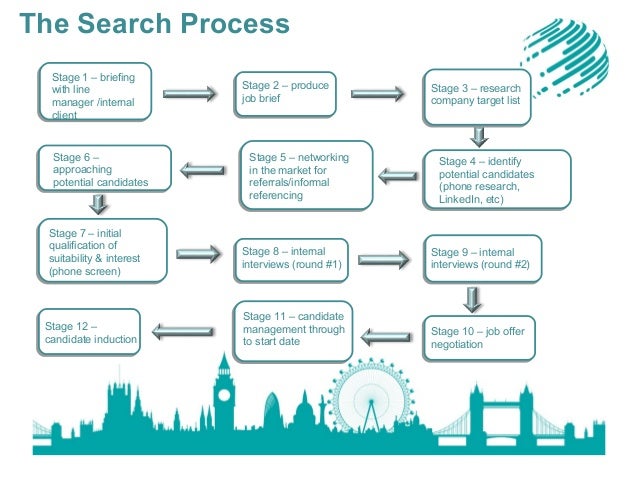 The Search Process

Stage 1 – briefing with line manager /internal client

Stage 2 – produce job brief

Stage 3 – research company target list

Stage 4 – identify potential candidates (phone research, LinkedIn, etc)

Stage 5 – networking in the market for referrals/informal referencing

Stage 6 – approaching potential candidates

Stage 7 – initial qualification of suitability & interest (phone screen)

Stage 8 – internal interviews (round #1)

Stage 9 – internal interviews (round #2)

Stage 10 – job offer negotiation

Stage 11 – candidate management through to start date

Stage 12 – candidate induction